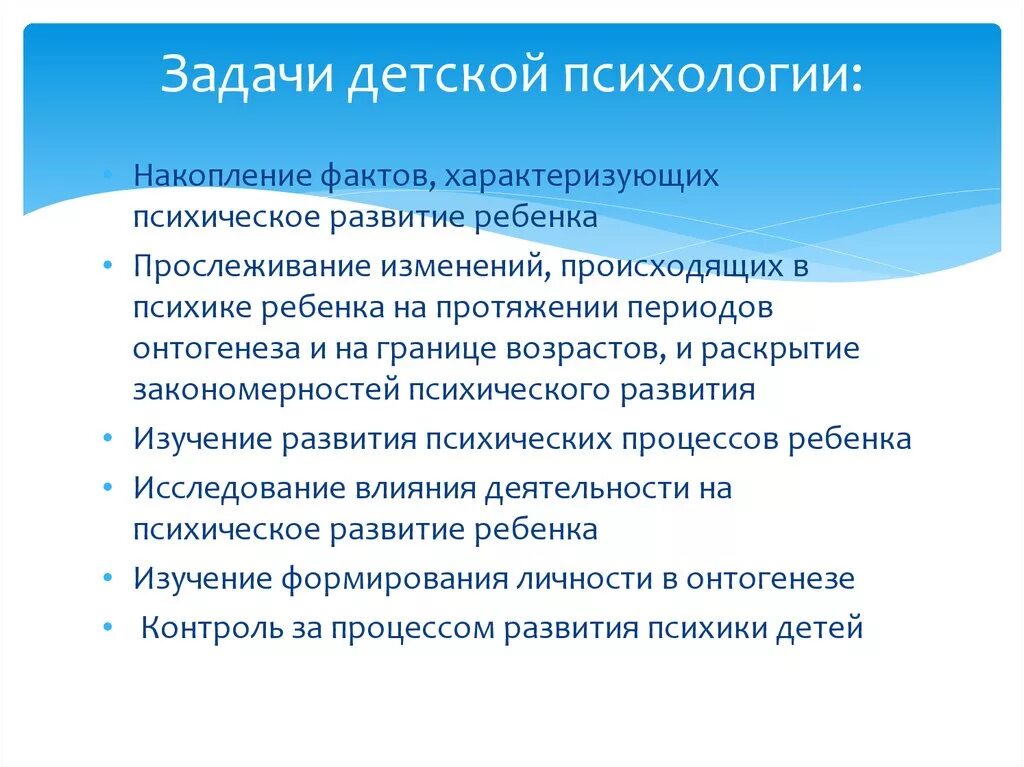 Задачи детской психологии:

• Накопление фактов, характеризующих психическое развитие ребенка
• Прослеживание изменений, происходящих в психике ребенка на протяжении периодов онтогенеза и на границе возрастов, и раскрытие закономерностей психического развития
• Изучение развития психических процессов ребенка
• Исследование влияния деятельности на психическое развитие ребенка
• Изучение формирования личности в онтогенезе
• Контроль за процессом развития психики детей